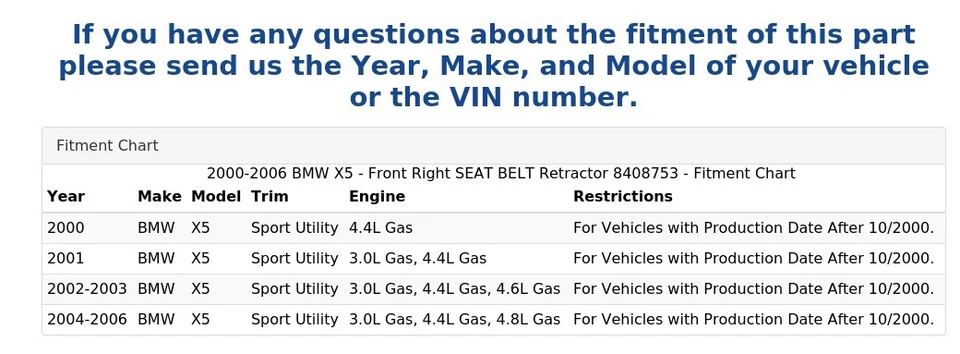 If you have any questions about the fitment of this part please send us the Year, Make, and Model of your vehicle or the VIN number.

Fitment Chart

2000-2006 BMW X5 - Front Right SEAT BELT Retractor 8408753 - Fitment Chart

| Year | Make | Model | Trim | Engine | Restrictions |
|---|---|---|---|---|---|
| 2000 | BMW | X5 | Sport Utility | 4.4L Gas | For Vehicles with Production Date After 10/2000. |
| 2001 | BMW | X5 | Sport Utility | 3.0L Gas, 4.4L Gas | For Vehicles with Production Date After 10/2000. |
| 2002-2003 | BMW | X5 | Sport Utility | 3.0L Gas, 4.4L Gas, 4.6L Gas | For Vehicles with Production Date After 10/2000. |
| 2004-2006 | BMW | X5 | Sport Utility | 3.0L Gas, 4.4L Gas, 4.8L Gas | For Vehicles with Production Date After 10/2000. |